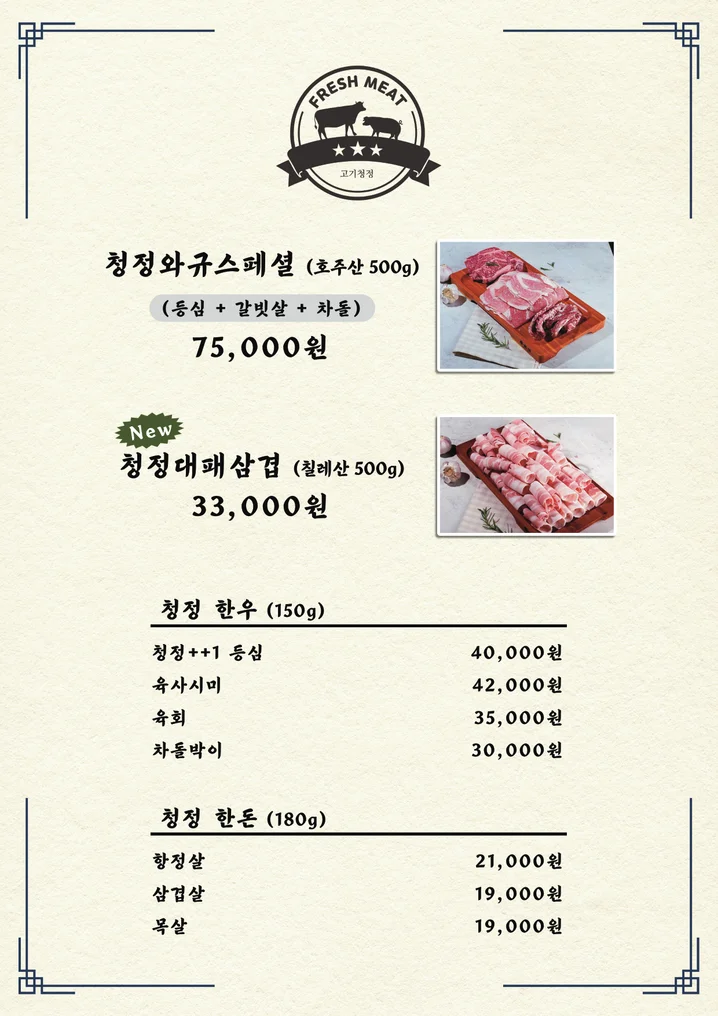 FRESH MEAT
★★★
고기청정

청정와규스페셜 (호주산 500g)

(등심 + 갈빗살 + 차돌)

75,000원

New

청정대패삼겹 (칠레산 500g)

33,000원

청정 한우 (150g)

청정++1 등심 40,000원
육사시미 42,000원
육회 35,000원
차돌박이 30,000원

청정 한돈 (180g)

항정살 21,000원
삼겹살 19,000원
목살 19,000원